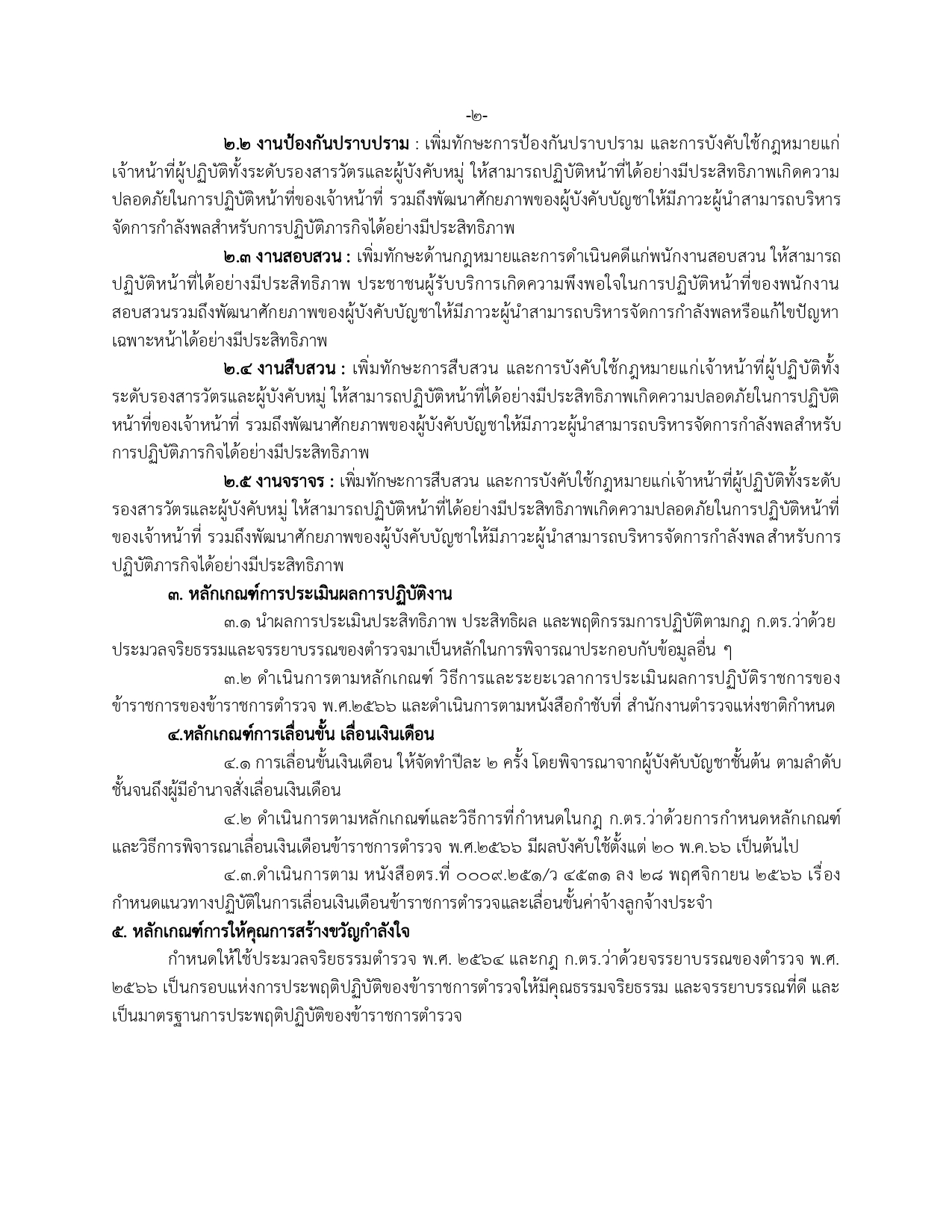 -๒-

๒.๒ งานป้องกันปราบปราม : เพิ่มทักษะการป้องกันปราบปราม และการบังคับใช้กฎหมายแก่เจ้าหน้าที่ผู้ปฏิบัติทั้งระดับรองสารวัตรและผู้บังคับหมู่ ให้สามารถปฏิบัติหน้าที่ได้อย่างมีประสิทธิภาพเกิดความปลอดภัยในการปฏิบัติหน้าที่ของเจ้าหน้าที่ รวมถึงพัฒนาศักยภาพของผู้บังคับบัญชาให้มีภาวะผู้นำสามารถบริหารจัดการกำลังพลสำหรับการปฏิบัติภารกิจได้อย่างมีประสิทธิภาพ

๒.๓ งานสอบสวน : เพิ่มทักษะด้านกฎหมายและการดำเนินคดีแก่พนักงานสอบสวน ให้สามารถปฏิบัติหน้าที่ได้อย่างมีประสิทธิภาพ ประชาชนผู้รับบริการเกิดความพึงพอใจในการปฏิบัติหน้าที่ของพนักงานสอบสวนรวมถึงพัฒนาศักยภาพของผู้บังคับบัญชาให้มีภาวะผู้นำสามารถบริหารจัดการกำลังพลหรือแก้ไขปัญหาเฉพาะหน้าได้อย่างมีประสิทธิภาพ

๒.๔ งานสืบสวน : เพิ่มทักษะการสืบสวน และการบังคับใช้กฎหมายแก่เจ้าหน้าที่ผู้ปฏิบัติทั้งระดับรองสารวัตรและผู้บังคับหมู่ ให้สามารถปฏิบัติหน้าที่ได้อย่างมีประสิทธิภาพเกิดความปลอดภัยในการปฏิบัติหน้าที่ของเจ้าหน้าที่ รวมถึงพัฒนาศักยภาพของผู้บังคับบัญชาให้มีภาวะผู้นำสามารถบริหารจัดการกำลังพลสำหรับการปฏิบัติภารกิจได้อย่างมีประสิทธิภาพ

๒.๕ งานจราจร : เพิ่มทักษะการสืบสวน และการบังคับใช้กฎหมายแก่เจ้าหน้าที่ผู้ปฏิบัติทั้งระดับรองสารวัตรและผู้บังคับหมู่ ให้สามารถปฏิบัติหน้าที่ได้อย่างมีประสิทธิภาพเกิดความปลอดภัยในการปฏิบัติหน้าที่ของเจ้าหน้าที่ รวมถึงพัฒนาศักยภาพของผู้บังคับบัญชาให้มีภาวะผู้นำสามารถบริหารจัดการกำลังพล สำหรับการปฏิบัติภารกิจได้อย่างมีประสิทธิภาพ

๓. หลักเกณฑ์การประเมินผลการปฏิบัติงาน

๓.๑ นำผลการประเมินประสิทธิภาพ ประสิทธิผล และพฤติกรรมการปฏิบัติตามกฎ ก.ตร.ว่าด้วยประมวลจริยธรรมและจรรยาบรรณของตำรวจมาเป็นหลักในการพิจารณาประกอบกับข้อมูลอื่น ๆ

๓.๒ ดำเนินการตามหลักเกณฑ์ วิธีการและระยะเวลาการประเมินผลการปฏิบัติราชการของข้าราชการของข้าราชการตำรวจ พ.ศ.๒๕๖๖ และดำเนินการตามหนังสือกำชับที่ สำนักงานตำรวจแห่งชาติกำหนด

๔.หลักเกณฑ์การเลื่อนขั้น เลื่อนเงินเดือน

๔.๑ การเลื่อนขั้นเงินเดือน ให้จัดทำปีละ ๒ ครั้ง โดยพิจารณาจากผู้บังคับบัญชาชั้นต้น ตามลำดับชั้นจนถึงผู้มีอำนาจสั่งเลื่อนเงินเดือน

๔.๒ ดำเนินการตามหลักเกณฑ์และวิธีการที่กำหนดในกฎ ก.ตร.ว่าด้วยการกำหนดหลักเกณฑ์และวิธีการพิจารณาเลื่อนเงินเดือนข้าราชการตำรวจ พ.ศ.๒๕๖๖ มีผลบังคับใช้ตั้งแต่ ๒๐ พ.ค.๖๖ เป็นต้นไป

๔.๓.ดำเนินการตาม หนังสือตร.ที่ ๐๐๐๙.๒๕๑/ว ๔๕๓๑ ลง ๒๘ พฤศจิกายน ๒๕๖๖ เรื่อง กำหนดแนวทางปฏิบัติในการเลื่อนเงินเดือนข้าราชการตำรวจและเลื่อนขั้นค่าจ้างลูกจ้างประจำ

๕. หลักเกณฑ์การให้คุณการสร้างขวัญกำลังใจ

กำหนดให้ใช้ประมวลจริยธรรมตำรวจ พ.ศ. ๒๕๖๔ และกฎ ก.ตร.ว่าด้วยจรรยาบรรณของตำรวจ พ.ศ. ๒๕๖๖ เป็นกรอบแห่งการประพฤติปฏิบัติของข้าราชการตำรวจให้มีคุณธรรมจริยธรรม และจรรยาบรรณที่ดี และเป็นมาตรฐานการประพฤติปฏิบัติของข้าราชการตำรวจ